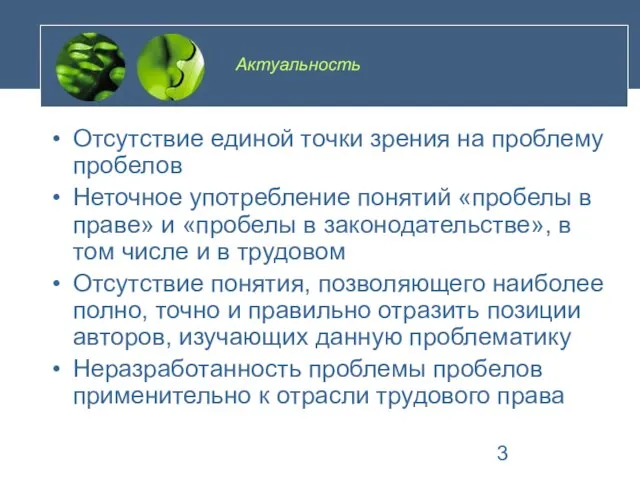 Актуальность

• Отсутствие единой точки зрения на проблему пробелов
• Неточное употребление понятий «пробелы в праве» и «пробелы в законодательстве», в том числе и в трудовом
• Отсутствие понятия, позволяющего наиболее полно, точно и правильно отразить позиции авторов, изучающих данную проблематику
• Неразработанность проблемы пробелов применительно к отрасли трудового права

3